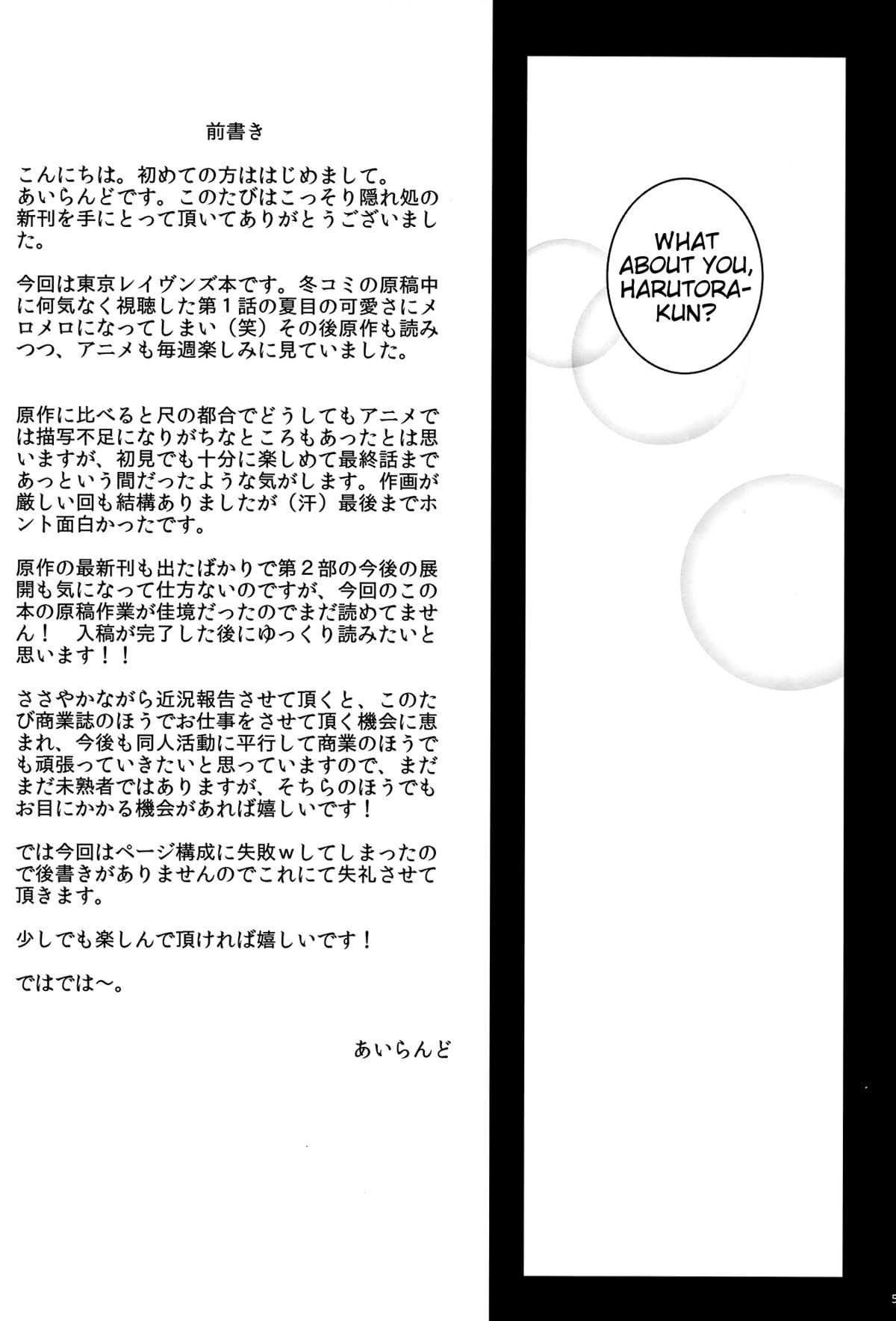 前書き

こんにちは。初めての方ははじめまして。あいらんどです。このたびはこっそり隠れ処の新刊を手にとって頂いてありがとうございました。

今回は東京レイヴンズ本です。冬コミの原稿中に何気なく視聴した第１話の夏目の可愛さにメロメロになってしまい（笑）その後原作も読みつつ、アニメも毎週楽しみに見ていました。

原作に比べると尺の都合でどうしてもアニメでは描写不足になりがちなところもあったとは思いますが、初見でも十分に楽しめて最終話まであっという間だったような気がします。作画が厳しい回も結構ありましたが（汗）最後までホント面白かったです。

原作の最新刊も出たばかりで第２部の今後の展開も気になって仕方ないのですが、今回のこの本の原稿作業が佳境だったのでまだ読めてません！　入稿が完了した後にゆっくり読みたいと思います！！

ささやかながら近況報告させて頂くと、このたび商業誌のほうでお仕事をさせて頂く機会に恵まれ、今後も同人活動に平行して商業のほうでも頑張っていきたいと思っていますので、まだまだ未熟者ではありますが、そちらのほうでもお目にかかる機会があれば嬉しいです！

では今回はページ構成に失敗ｗしてしまったので後書きがありませんのでこれにて失礼させて頂きます。

少しでも楽しんで頂ければ嬉しいです！

ではでは～。

あいらんど

WHAT ABOUT YOU, HARUTORA-KUN?

5